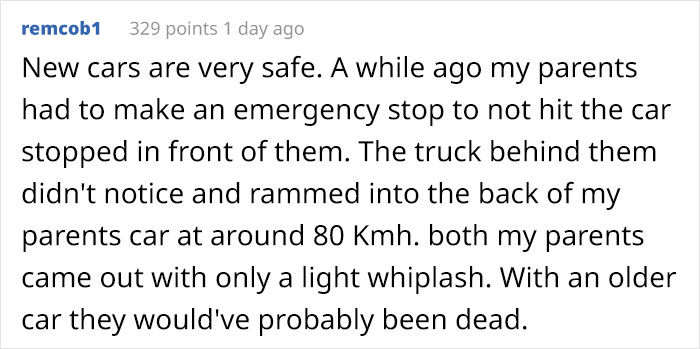 remcob1 329 points 1 day ago

New cars are very safe. A while ago my parents had to make an emergency stop to not hit the car stopped in front of them. The truck behind them didn't notice and rammed into the back of my parents car at around 80 Kmh. both my parents came out with only a light whiplash. With an older car they would've probably been dead.